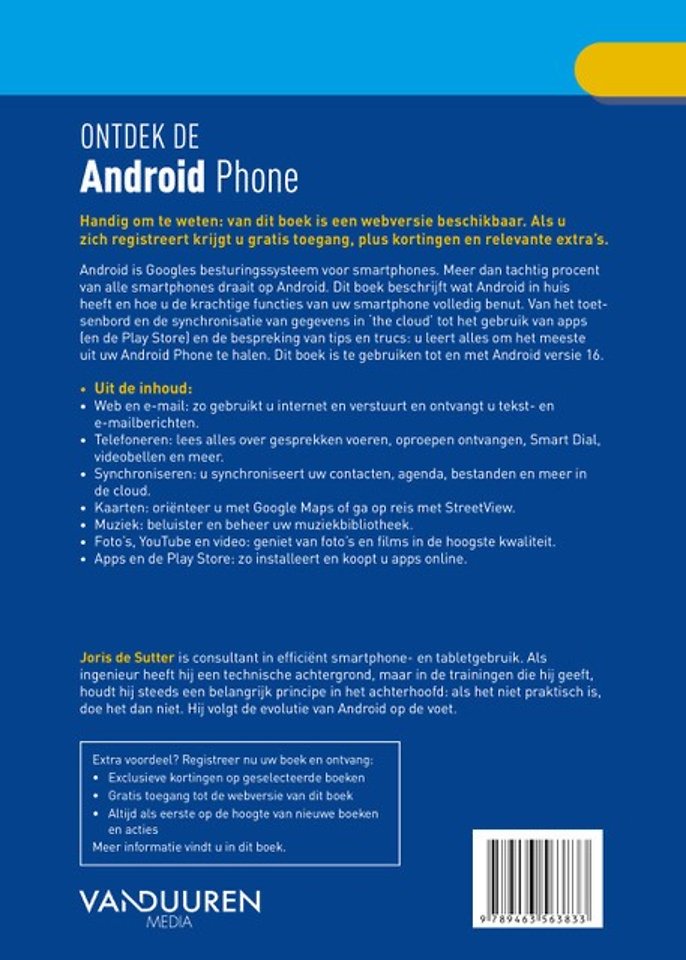 ONTDEK DE
Android Phone

Handig om te weten: van dit boek is een webversie beschikbaar. Als u zich registreert krijgt u gratis toegang, plus kortingen en relevante extra's.

Android is Googles besturingssysteem voor smartphones. Meer dan tachtig procent van alle smartphones draait op Android. Dit boek beschrijft wat Android in huis heeft en hoe u de krachtige functies van uw smartphone volledig benut. Van het toetsenbord en de synchronisatie van gegevens in 'the cloud' tot het gebruik van apps (en de Play Store) en de bespreking van tips en trucs: u leert alles om het meeste uit uw Android Phone te halen. Dit boek is te gebruiken tot en met Android versie 16.

• Uit de inhoud:
• Web en e-mail: zo gebruikt u internet en verstuurt en ontvangt u tekst- en e-mailberichten.
• Telefoneren: lees alles over gesprekken voeren, oproepen ontvangen, Smart Dial, videobellen en meer.
• Synchroniseren: u synchroniseert uw contacten, agenda, bestanden en meer in de cloud.
• Kaarten: oriënteer u met Google Maps of ga op reis met StreetView.
• Muziek: beluister en beheer uw muziekbibliotheek.
• Foto's, YouTube en video: geniet van foto's en films in de hoogste kwaliteit.
• Apps en de Play Store: zo installeert en koopt u apps online.

Joris de Sutter is consultant in efficiënt smartphone- en tabletgebruik. Als ingenieur heeft hij een technische achtergrond, maar in de trainingen die hij geeft, houdt hij steeds een belangrijk principe in het achterhoofd: als het niet praktisch is, doe het dan niet. Hij volgt de evolutie van Android op de voet.

Extra voordeel? Registreer nu uw boek en ontvang:
• Exclusieve kortingen op geselecteerde boeken
• Gratis toegang tot de webversie van dit boek
• Altijd als eerste op de hoogte van nieuwe boeken en acties
Meer informatie vindt u in dit boek.

VANDUUREN MEDIA

9 789463 563833